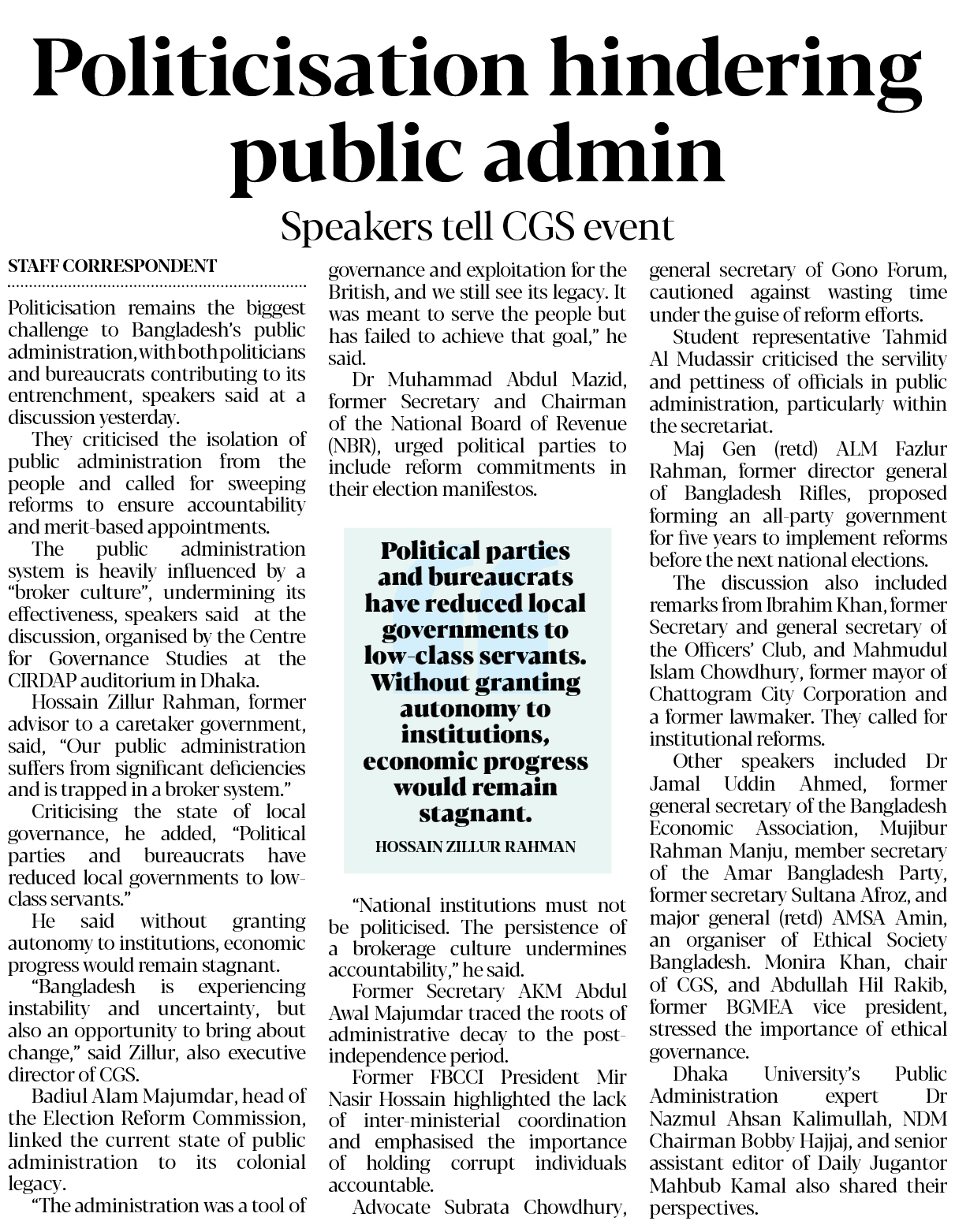 Politicisation hindering public admin

Speakers tell CGS event

STAFF CORRESPONDENT

Politicisation remains the biggest challenge to Bangladesh's public administration, with both politicians and bureaucrats contributing to its entrenchment, speakers said at a discussion yesterday.

They criticised the isolation of public administration from the people and called for sweeping reforms to ensure accountability and merit-based appointments.

The public administration system is heavily influenced by a "broker culture", undermining its effectiveness, speakers said at the discussion, organised by the Centre for Governance Studies at the CIRDAP auditorium in Dhaka.

Hossain Zillur Rahman, former advisor to a caretaker government, said, "Our public administration suffers from significant deficiencies and is trapped in a broker system."

Criticising the state of local governance, he added, "Political parties and bureaucrats have reduced local governments to low-class servants."

He said without granting autonomy to institutions, economic progress would remain stagnant.

"Bangladesh is experiencing instability and uncertainty, but also an opportunity to bring about change," said Zillur, also executive director of CGS.

Badiul Alam Majumdar, head of the Election Reform Commission, linked the current state of public administration to its colonial legacy.

"The administration was a tool of governance and exploitation for the British, and we still see its legacy. It was meant to serve the people but has failed to achieve that goal," he said.

Dr Muhammad Abdul Mazid, former Secretary and Chairman of the National Board of Revenue (NBR), urged political parties to include reform commitments in their election manifestos.

Political parties and bureaucrats have reduced local governments to low-class servants. Without granting autonomy to institutions, economic progress would remain stagnant.

HOSSAIN ZILLUR RAHMAN

"National institutions must not be politicised. The persistence of a brokerage culture undermines accountability," he said.

Former Secretary AKM Abdul Awal Majumdar traced the roots of administrative decay to the post-independence period.

Former FBCCI President Mir Nasir Hossain highlighted the lack of inter-ministerial coordination and emphasised the importance of holding corrupt individuals accountable.

Advocate Subrata Chowdhury, general secretary of Gono Forum, cautioned against wasting time under the guise of reform efforts.

Student representative Tahmid Al Mudassir criticised the servility and pettiness of officials in public administration, particularly within the secretariat.

Maj Gen (retd) ALM Fazlur Rahman, former director general of Bangladesh Rifles, proposed forming an all-party government for five years to implement reforms before the next national elections.

The discussion also included remarks from Ibrahim Khan, former Secretary and general secretary of the Officers' Club, and Mahmudul Islam Chowdhury, former mayor of Chattogram City Corporation and a former lawmaker. They called for institutional reforms.

Other speakers included Dr Jamal Uddin Ahmed, former general secretary of the Bangladesh Economic Association, Mujibur Rahman Manju, member secretary of the Amar Bangladesh Party, former secretary Sultana Afroz, and major general (retd) AMSA Amin, an organiser of Ethical Society Bangladesh. Monira Khan, chair of CGS, and Abdullah Hil Rakib, former BGMEA vice president, stressed the importance of ethical governance.

Dhaka University's Public Administration expert Dr Nazmul Ahsan Kalimullah, NDM Chairman Bobby Hajjaj, and senior assistant editor of Daily Jugantor Mahbub Kamal also shared their perspectives.